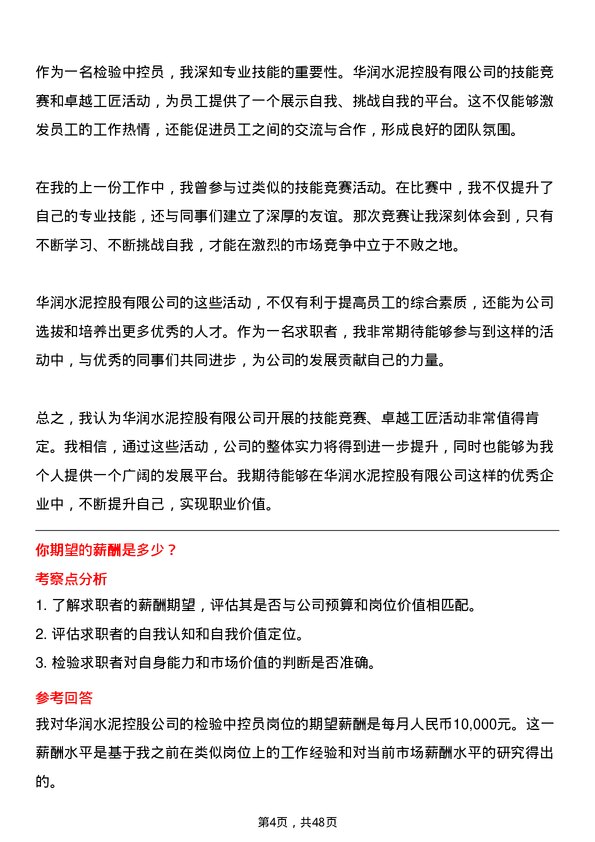 作为一名检验中控员，我深知专业技能的重要性。华润水泥控股有限公司的技能竞赛和卓越工匠活动，为员工提供了一个展示自我、挑战自我的平台。这不仅能够激发员工的工作热情，还能促进员工之间的交流与合作，形成良好的团队氛围。

在我的上一份工作中，我曾参与过类似的技能竞赛活动。在比赛中，我不仅提升了自己的专业技能，还与同事们建立了深厚的友谊。那次竞赛让我深刻体会到，只有不断学习、不断挑战自我，才能在激烈的市场竞争中立于不败之地。

华润水泥控股有限公司的这些活动，不仅有利于提高员工的综合素质，还能为公司选拔和培养出更多优秀的人才。作为一名求职者，我非常期待能够参与到这样的活动中，与优秀的同事们共同进步，为公司的发展贡献自己的力量。

总之，我认为华润水泥控股有限公司开展的技能竞赛、卓越工匠活动非常值得肯定。我相信，通过这些活动，公司的整体实力将得到进一步提升，同时也能够为我个人提供一个广阔的发展平台。我期待能够在华润水泥控股有限公司这样的优秀企业中，不断提升自己，实现职业价值。

你期望的薪酬是多少？

考察点分析

1. 了解求职者的薪酬期望，评估其是否与公司预算和岗位价值相匹配。
2. 评估求职者的自我认知和自我价值定位。
3. 检验求职者对自身能力和市场价值的判断是否准确。

参考回答

我对华润水泥控股公司的检验中控员岗位的期望薪酬是每月人民币10,000元。这一薪酬水平是基于我之前在类似岗位上的工作经验和对当前市场薪酬水平的研究得出的。

第4页，共48页